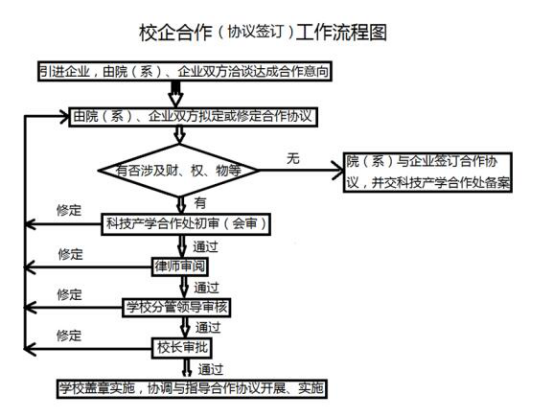 校企合作（协议签订）工作流程图

引进企业，由院（系）、企业双方洽谈达成合作意向

由院（系）、企业双方拟定或修定合作协议

有否涉及财、权、物等

无

院（系）与企业签订合作协议，并交科技产学合作处备案

有

修定

科技产学合作处初审（会审）

通过

修定

律师审阅

通过

修定

学校分管领导审核

通过

修定

校长审批

通过

学校盖章实施，协调与指导合作协议开展、实施